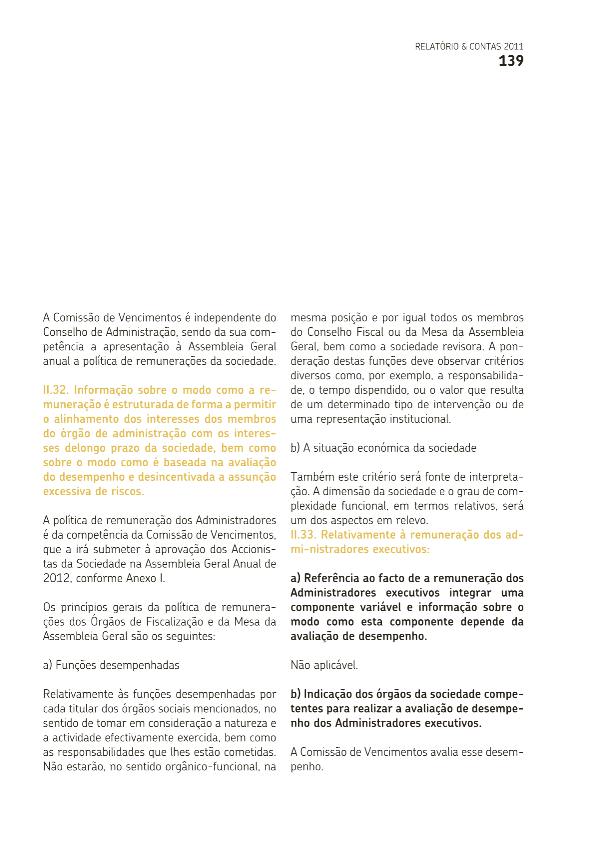 RELATÓRIO & CONTAS 2011
139

A Comissão de Vencimentos é independente do Conselho de Administração, sendo da sua competência a apresentação à Assembleia Geral anual a política de remunerações da sociedade.

II.32. Informação sobre o modo como a remuneração é estruturada de forma a permitir o alinhamento dos interesses dos membros do órgão de administração com os interesses delongo prazo da sociedade, bem como sobre o modo como é baseada na avaliação do desempenho e desincentivada a assunção excessiva de riscos.

A política de remuneração dos Administradores é da competência da Comissão de Vencimentos, que a irá submeter à aprovação dos Accionistas da Sociedade na Assembleia Geral Anual de 2012, conforme Anexo I.

Os princípios gerais da política de remunerações dos Órgãos de Fiscalização e da Mesa da Assembleia Geral são os seguintes:

a) Funções desempenhadas

Relativamente às funções desempenhadas por cada titular dos órgãos sociais mencionados, no sentido de tomar em consideração a natureza e a actividade efectivamente exercida, bem como as responsabilidades que lhes estão cometidas. Não estarão, no sentido orgânico-funcional, na mesma posição e por igual todos os membros do Conselho Fiscal ou da Mesa da Assembleia Geral, bem como a sociedade revisora. A ponderação destas funções deve observar critérios diversos como, por exemplo, a responsabilidade, o tempo dispendido, ou o valor que resulta de um determinado tipo de intervenção ou de uma representação institucional.

b) A situação económica da sociedade

Também este critério será fonte de interpretação. A dimensão da sociedade e o grau de complexidade funcional, em termos relativos, será um dos aspectos em relevo.
II.33. Relativamente à remuneração dos administradores executivos:

a) Referência ao facto de a remuneração dos Administradores executivos integrar uma componente variável e informação sobre o modo como esta componente depende da avaliação de desempenho.

Não aplicável.

b) Indicação dos órgãos da sociedade competentes para realizar a avaliação de desempenho dos Administradores executivos.

A Comissão de Vencimentos avalia esse desempenho.